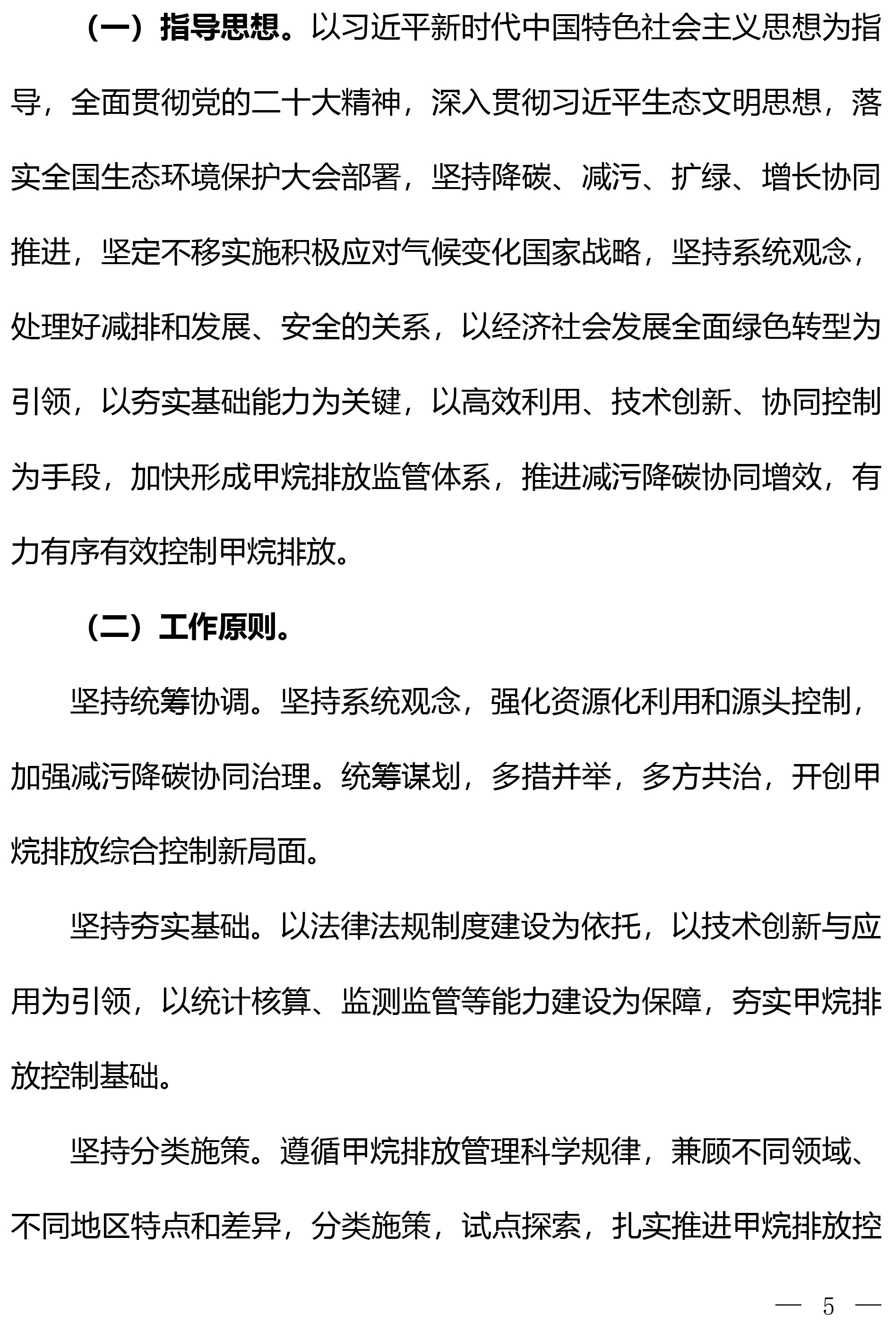 （一）指导思想。以习近平新时代中国特色社会主义思想为指导，全面贯彻党的二十大精神，深入贯彻习近平生态文明思想，落实全国生态环境保护大会部署，坚持降碳、减污、扩绿、增长协同推进，坚定不移实施积极应对气候变化国家战略，坚持系统观念，处理好减排和发展、安全的关系，以经济社会发展全面绿色转型为引领，以夯实基础能力为关键，以高效利用、技术创新、协同控制为手段，加快形成甲烷排放监管体系，推进减污降碳协同增效，有力有序有效控制甲烷排放。

（二）工作原则。

坚持统筹协调。坚持系统观念，强化资源化利用和源头控制，加强减污降碳协同治理。统筹谋划，多措并举，多方共治，开创甲烷排放综合控制新局面。

坚持夯实基础。以法律法规制度建设为依托，以技术创新与应用为引领，以统计核算、监测监管等能力建设为保障，夯实甲烷排放控制基础。

坚持分类施策。遵循甲烷排放管理科学规律，兼顾不同领域、不同地区特点和差异，分类施策，试点探索，扎实推进甲烷排放控

— 5 —